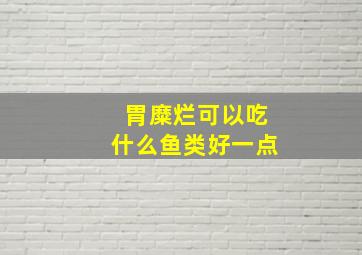 胃糜烂可以吃
什么鱼类好一点